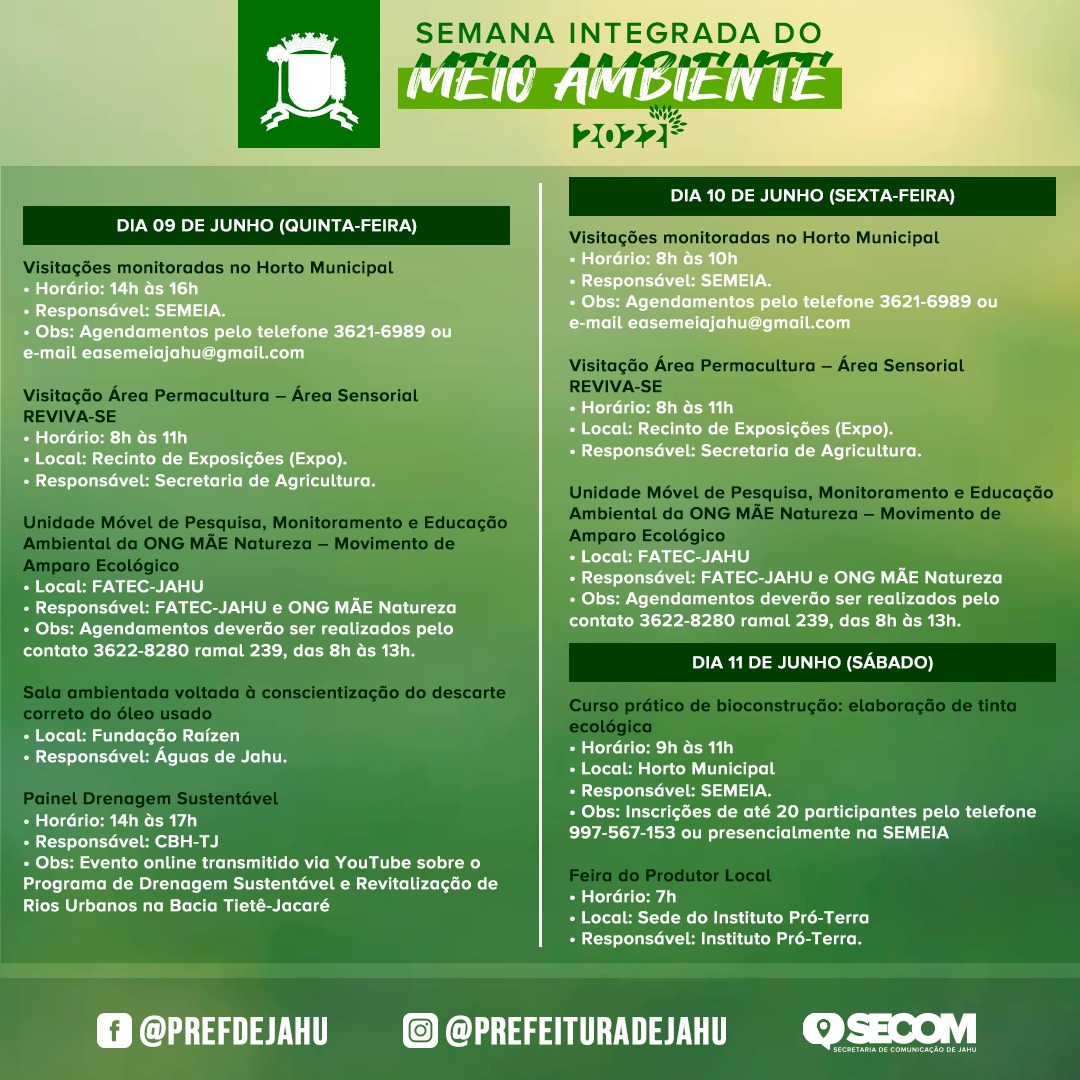 SEMANA INTEGRADA DO
MEIO AMBIENTE
2022

DIA 09 DE JUNHO (QUINTA-FEIRA)

Visitações monitoradas no Horto Municipal
• Horário: 14h às 16h
• Responsável: SEMEIA.
• Obs: Agendamentos pelo telefone 3621-6989 ou e-mail easemeiajahu@gmail.com

Visitação Área Permacultura – Área Sensorial REVIVA-SE
• Horário: 8h às 11h
• Local: Recinto de Exposições (Expo).
• Responsável: Secretaria de Agricultura.

Unidade Móvel de Pesquisa, Monitoramento e Educação Ambiental da ONG MÃE Natureza – Movimento de Amparo Ecológico
• Local: FATEC-JAHU
• Responsável: FATEC-JAHU e ONG MÃE Natureza
• Obs: Agendamentos deverão ser realizados pelo contato 3622-8280 ramal 239, das 8h às 13h.

Sala ambientada voltada à conscientização do descarte correto do óleo usado
• Local: Fundação Raízen
• Responsável: Águas de Jahu.

Painel Drenagem Sustentável
• Horário: 14h às 17h
• Responsável: CBH-TJ
• Obs: Evento online transmitido via YouTube sobre o Programa de Drenagem Sustentável e Revitalização de Rios Urbanos na Bacia Tietê-Jacaré

DIA 10 DE JUNHO (SEXTA-FEIRA)

Visitações monitoradas no Horto Municipal
• Horário: 8h às 10h
• Responsável: SEMEIA.
• Obs: Agendamentos pelo telefone 3621-6989 ou e-mail easemeiajahu@gmail.com

Visitação Área Permacultura – Área Sensorial REVIVA-SE
• Horário: 8h às 11h
• Local: Recinto de Exposições (Expo).
• Responsável: Secretaria de Agricultura.

Unidade Móvel de Pesquisa, Monitoramento e Educação Ambiental da ONG MÃE Natureza – Movimento de Amparo Ecológico
• Local: FATEC-JAHU
• Responsável: FATEC-JAHU e ONG MÃE Natureza
• Obs: Agendamentos deverão ser realizados pelo contato 3622-8280 ramal 239, das 8h às 13h.

DIA 11 DE JUNHO (SÁBADO)

Curso prático de bioconstrução: elaboração de tinta ecológica
• Horário: 9h às 11h
• Local: Horto Municipal
• Responsável: SEMEIA.
• Obs: Inscrições de até 20 participantes pelo telefone 997-567-153 ou presencialmente na SEMEIA

Feira do Produtor Local
• Horário: 7h
• Local: Sede do Instituto Pró-Terra
• Responsável: Instituto Pró-Terra.

@PREFDEJAHU
@PREFEITURADEJAHU
SECOM
SECRETARIA DE COMUNICAÇÃO DE JAHU